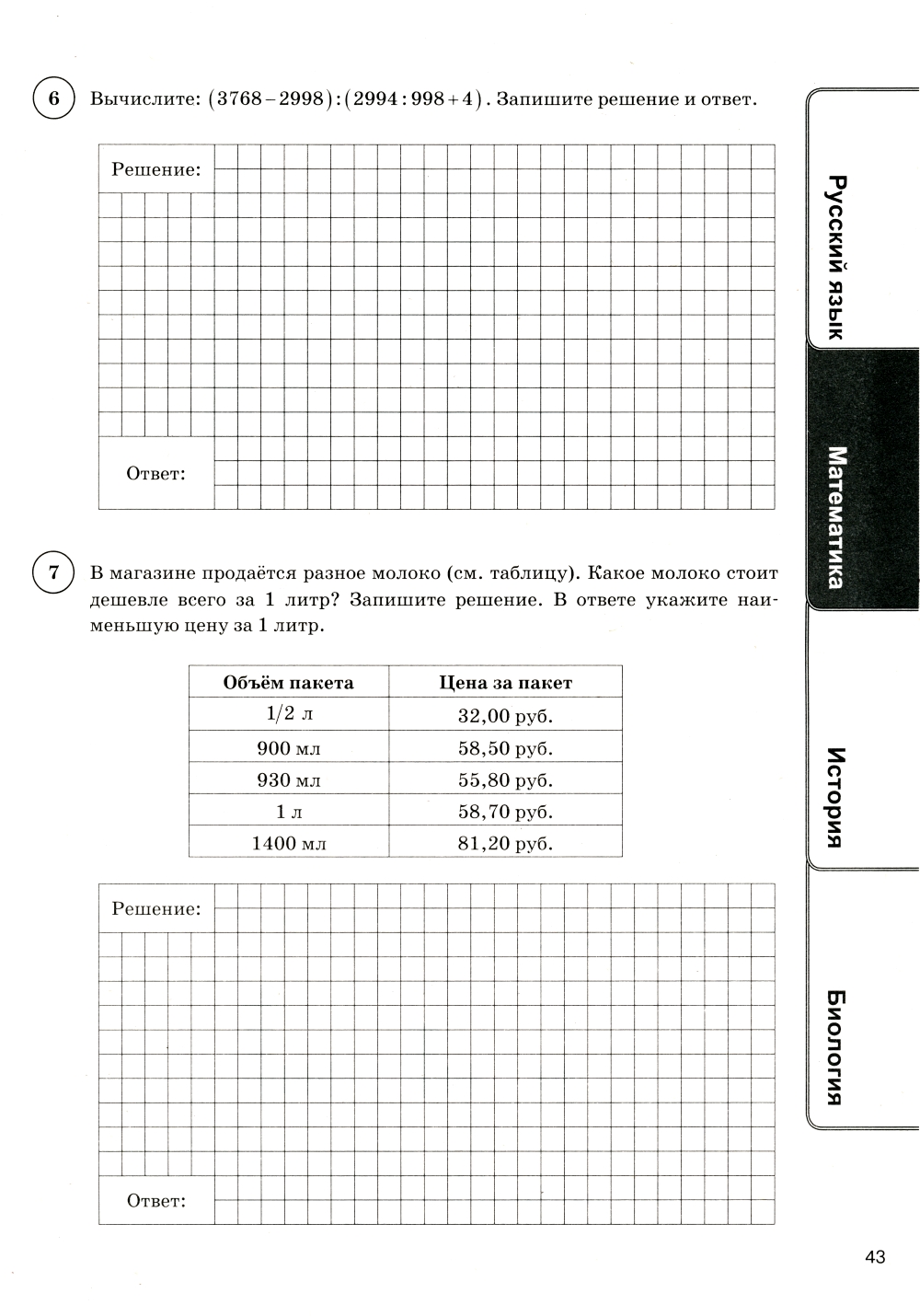 6 Вычислите: $(3768-2998):(2994:998+4)$. Запишите решение и ответ.

Решение:

Ответ:

7 В магазине продаётся разное молоко (см. таблицу). Какое молоко стоит дешевле всего за 1 литр? Запишите решение. В ответе укажите наименьшую цену за 1 литр.

| Объём пакета | Цена за пакет |
|---|---|
| 1/2 л | 32,00 руб. |
| 900 мл | 58,50 руб. |
| 930 мл | 55,80 руб. |
| 1 л | 58,70 руб. |
| 1400 мл | 81,20 руб. |

Решение:

Ответ:

Русский язык

Математика

История

Биология

43